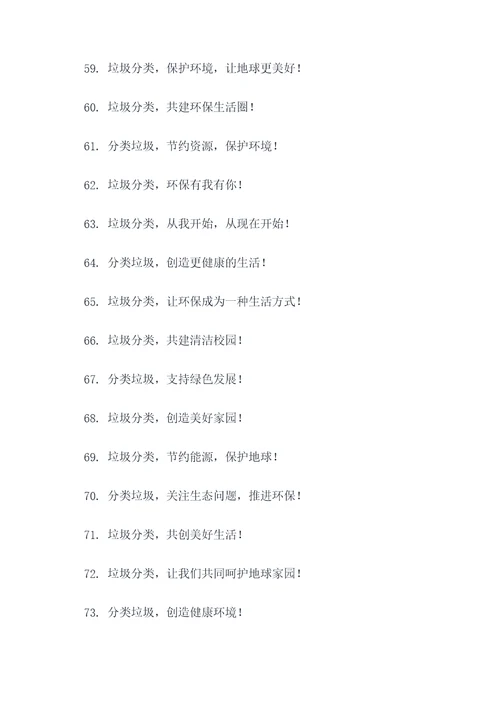 59. 垃圾分类，保护环境，让地球更美好！

60. 垃圾分类，共建环保生活圈！

61. 分类垃圾，节约资源，保护环境！

62. 垃圾分类，环保有我有你！

63. 垃圾分类，从我开始，从现在开始！

64. 分类垃圾，创造更健康的生活！

65. 垃圾分类，让环保成为一种生活方式！

66. 垃圾分类，共建清洁校园！

67. 分类垃圾，支持绿色发展！

68. 垃圾分类，创造美好家园！

69. 垃圾分类，节约能源，保护地球！

70. 分类垃圾，关注生态问题，推进环保！

71. 垃圾分类，共创美好生活！

72. 垃圾分类，让我们共同呵护地球家园！

73. 分类垃圾，创造健康环境！